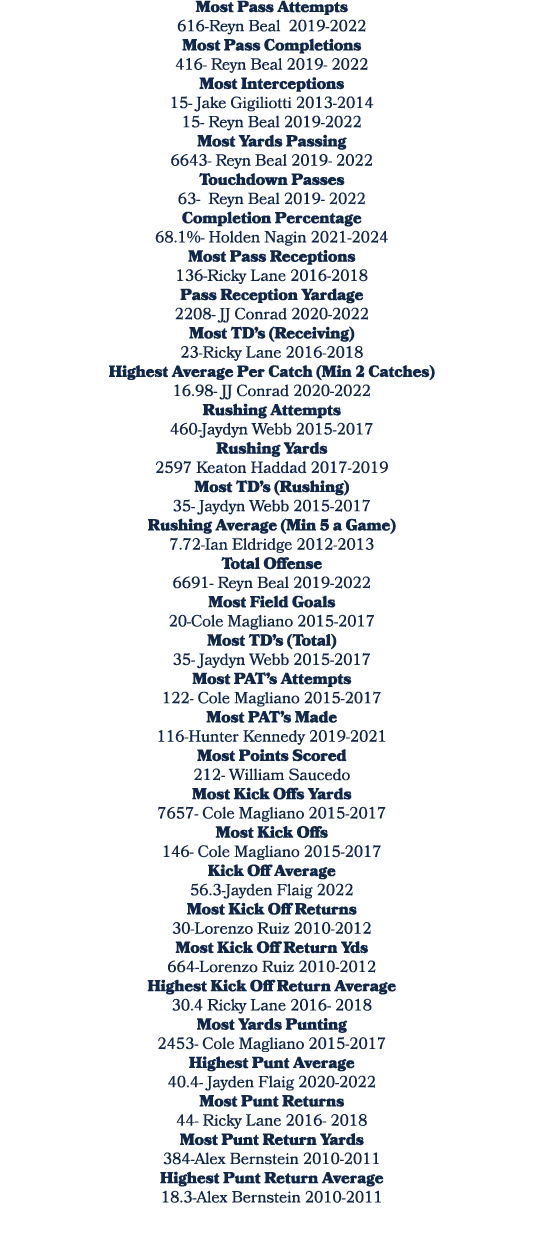 Most Pass Attempts
616-Reyn Beal 2019-2022
Most Pass Completions
416- Reyn Beal 2019- 2022
Most Interceptions
15- Jake Gigiliotti 2013-2014
15- Reyn Beal 2019-2022
Most Yards Passing
6643- Reyn Beal 2019- 2022
Touchdown Passes
63- Reyn Beal 2019- 2022
Completion Percentage
68.1%- Holden Nagin 2021-2024
Most Pass Receptions
136-Ricky Lane 2016-2018
Pass Reception Yardage
2208- JJ Conrad 2020-2022
Most TD's (Receiving)
23-Ricky Lane 2016-2018
Highest Average Per Catch (Min 2 Catches)
16.98- JJ Conrad 2020-2022
Rushing Attempts
460-Jaydyn Webb 2015-2017
Rushing Yards
2597 Keaton Haddad 2017-2019
Most TD's (Rushing)
35- Jaydyn Webb 2015-2017
Rushing Average (Min 5 a Game)
7.72-Ian Eldridge 2012-2013
Total Offense
6691- Reyn Beal 2019-2022
Most Field Goals
20-Cole Magliano 2015-2017
Most TD's (Total)
35- Jaydyn Webb 2015-2017
Most PAT's Attempts
122- Cole Magliano 2015-2017
Most PAT's Made
116-Hunter Kennedy 2019-2021
Most Points Scored
212- William Saucedo
Most Kick Offs Yards
7657- Cole Magliano 2015-2017
Most Kick Offs
146- Cole Magliano 2015-2017
Kick Off Average
56.3-Jayden Flaig 2022
Most Kick Off Returns
30-Lorenzo Ruiz 2010-2012
Most Kick Off Return Yds
664-Lorenzo Ruiz 2010-2012
Highest Kick Off Return Average
30.4 Ricky Lane 2016- 2018
Most Yards Punting
2453- Cole Magliano 2015-2017
Highest Punt Average
40.4- Jayden Flaig 2020-2022
Most Punt Returns
44- Ricky Lane 2016- 2018
Most Punt Return Yards
384-Alex Bernstein 2010-2011
Highest Punt Return Average
18.3-Alex Bernstein 2010-2011